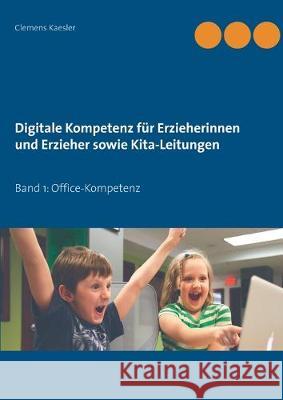 Clemens Kaesler

Digitale Kompetenz für Erzieherinnen und Erzieher sowie Kita-Leitungen

Band 1: Office-Kompetenz

Kraina Książek